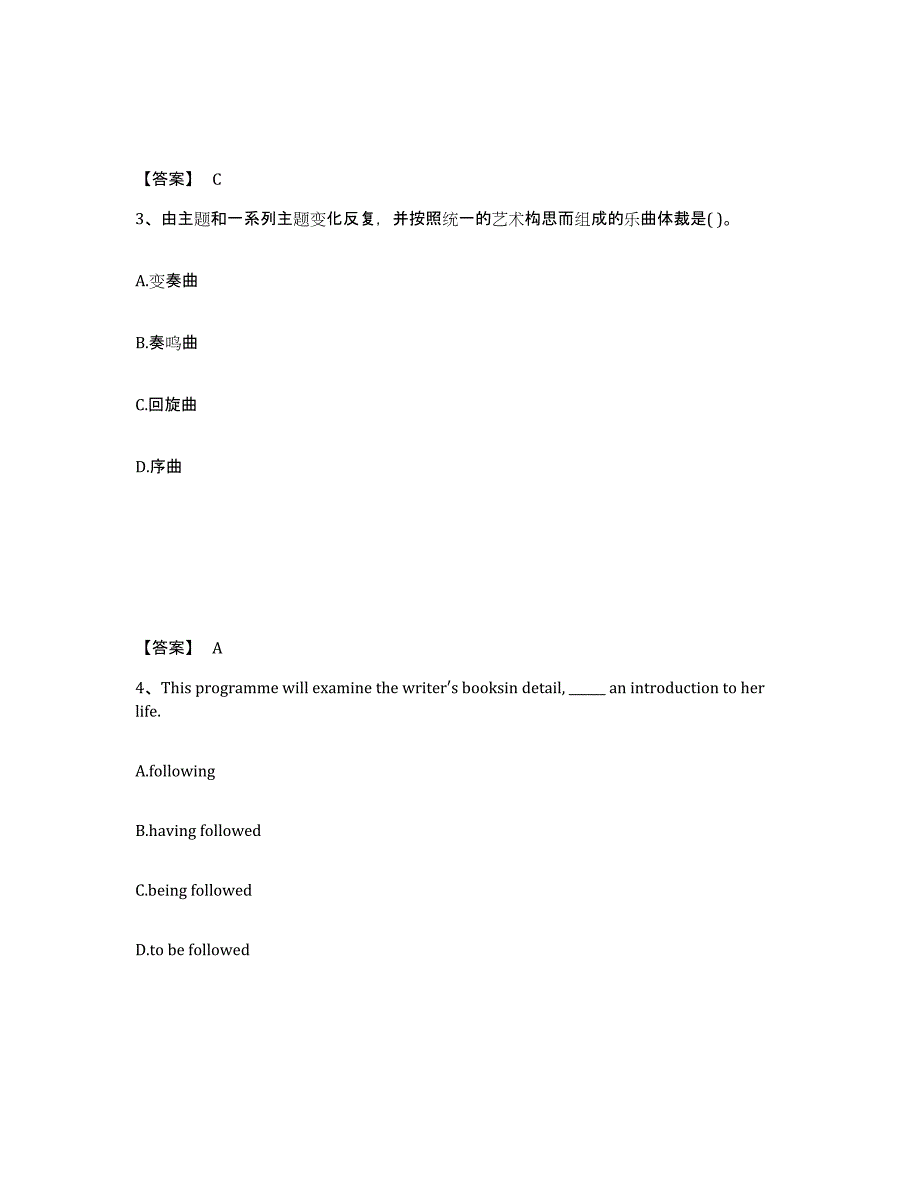 【答案】 C

3、由主题和一系列主题变化反复，并按照统一的艺术构思而组成的乐曲体裁是( )。

A.变奏曲

B.奏鸣曲

C.回旋曲

D.序曲

【答案】 A

4、This programme will examine the writer's booksin detail, ______ an introduction to her life.

A.following

B.having followed

C.being followed

D.to be followed